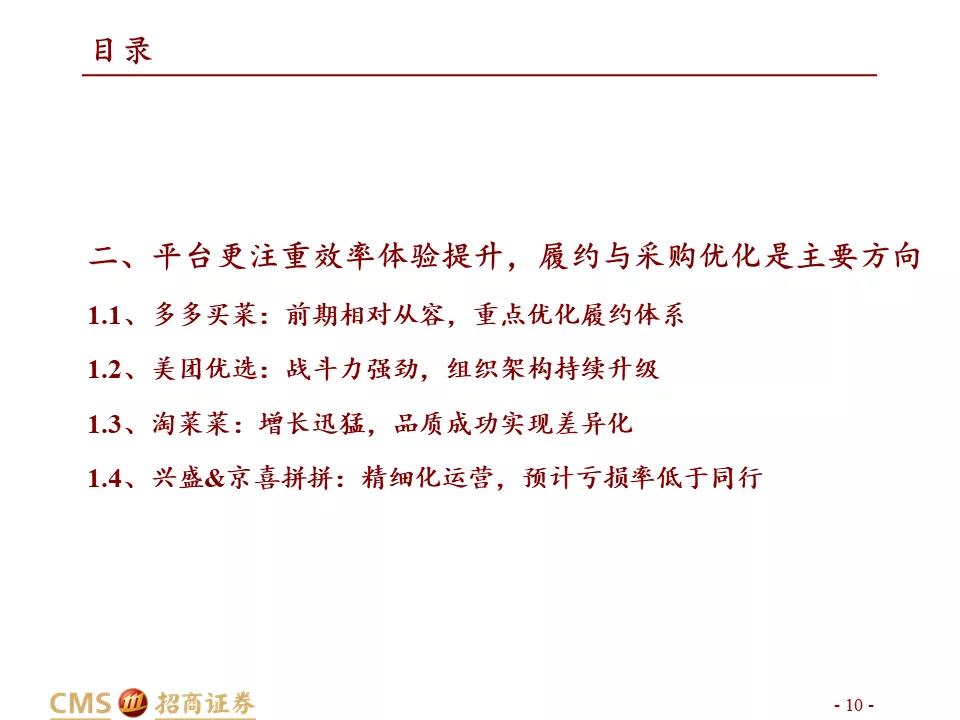 目录

二、平台更注重效率体验提升，履约与采购优化是主要方向

1.1、多多买菜：前期相对从容，重点优化履约体系

1.2、美团优选：战斗力强劲，组织架构持续升级

1.3、淘菜菜：增长迅猛，品质成功实现差异化

1.4、兴盛&京喜拼拼：精细化运营，预计亏损率低于同行

CMS 招商证券

- 10 -